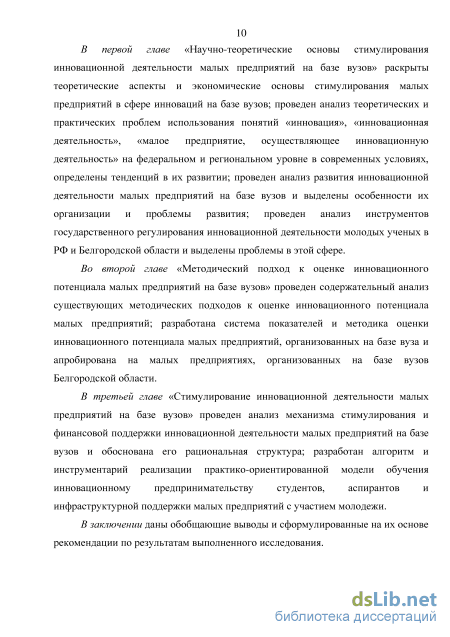 10

В первой главе «Научно-теоретические основы стимулирования инновационной деятельности малых предприятий на базе вузов» раскрыты теоретические аспекты и экономические основы стимулирования малых предприятий в сфере инноваций на базе вузов; проведен анализ теоретических и практических проблем использования понятий «инновация», «инновационная деятельность», «малое предприятие, осуществляющее инновационную деятельность» на федеральном и региональном уровне в современных условиях, определены тенденций в их развитии; проведен анализ развития инновационной деятельности малых предприятий на базе вузов и выделены особенности их организации и проблемы развития; проведен анализ инструментов государственного регулирования инновационной деятельности молодых ученых в РФ и Белгородской области и выделены проблемы в этой сфере.

Во второй главе «Методический подход к оценке инновационного потенциала малых предприятий на базе вузов» проведен содержательный анализ существующих методических подходов к оценке инновационного потенциала малых предприятий; разработана система показателей и методика оценки инновационного потенциала малых предприятий, организованных на базе вуза и апробирована на малых предприятиях, организованных на базе вузов Белгородской области.

В третьей главе «Стимулирование инновационной деятельности малых предприятий на базе вузов» проведен анализ механизма стимулирования и финансовой поддержки инновационной деятельности малых предприятий на базе вузов и обоснована его рациональная структура; разработан алгоритм и инструментарий реализации практико-ориентированной модели обучения инновационному предпринимательству студентов, аспирантов и инфраструктурной поддержки малых предприятий с участием молодежи.

В заключении даны обобщающие выводы и сформулированные на их основе рекомендации по результатам выполненного исследования.

dsLib.net
библиотека диссертаций